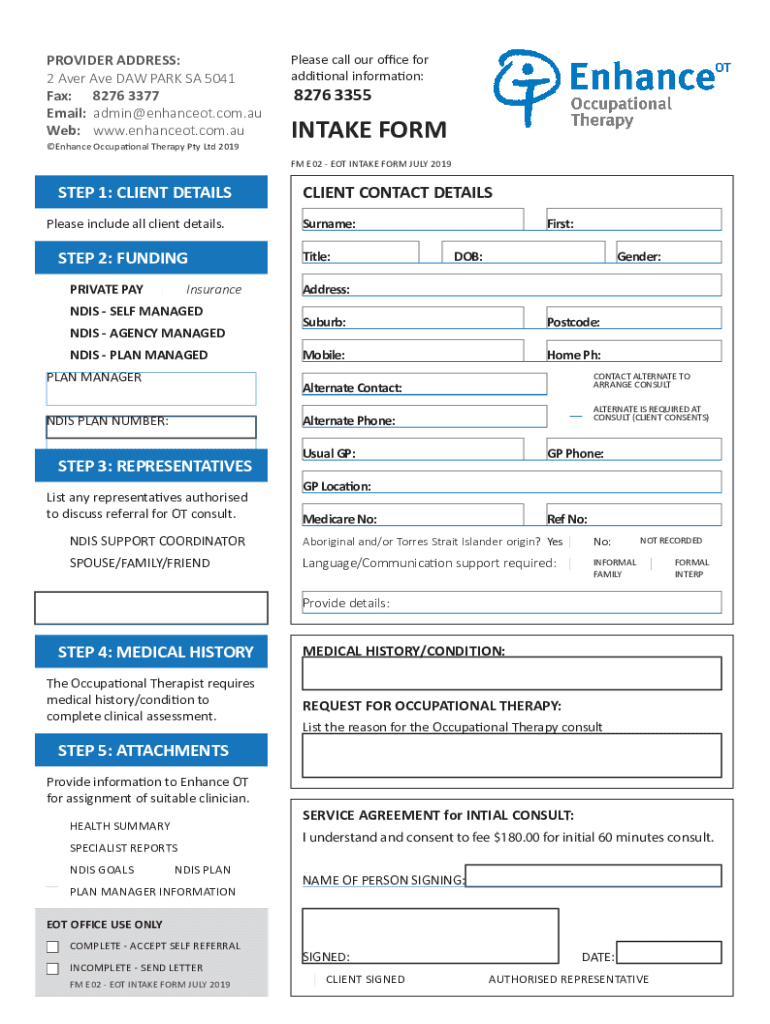 PROVIDER ADDRESS:
2 Aver Ave DAW PARK SA 5041
Fax: 8276 3377
Email: admin@enhanceot.com.au
Web: www.enhanceot.com.au
©Enhance Occupational Therapy Pty Ltd 2019

Please call our office for additional information:
8276 3355

INTAKE FORM

FM E02 - EOT INTAKE FORM JULY 2019

Enhance OT
Occupational Therapy

STEP 1: CLIENT DETAILS
Please include all client details.

STEP 2: FUNDING
PRIVATE PAY Insurance
NDIS - SELF MANAGED
NDIS - AGENCY MANAGED
NDIS - PLAN MANAGED
PLAN MANAGER
NDIS PLAN NUMBER:

STEP 3: REPRESENTATIVES
List any representatives authorised to discuss referral for OT consult.
NDIS SUPPORT COORDINATOR
SPOUSE/FAMILY/FRIEND

STEP 4: MEDICAL HISTORY
The Occupational Therapist requires medical history/condition to complete clinical assessment.

STEP 5: ATTACHMENTS
Provide information to Enhance OT for assignment of suitable clinician.
HEALTH SUMMARY
SPECIALIST REPORTS
NDIS GOALS NDIS PLAN
PLAN MANAGER INFORMATION

EOT OFFICE USE ONLY
COMPLETE - ACCEPT SELF REFERRAL
INCOMPLETE - SEND LETTER
FM E02 - EOT INTAKE FORM JULY 2019

CLIENT CONTACT DETAILS
Surname: First:
Title: DOB: Gender:
Address:
Suburb: Postcode:
Mobile: Home Ph:
Alternate Contact: CONTACT ALTERNATE TO ARRANGE CONSULT
Alternate Phone: ALTERNATE IS REQUIRED AT CONSULT (CLIENT CONSENTS)
Usual GP: GP Phone:
GP Location:
Medicare No: Ref No:
Aboriginal and/or Torres Strait Islander origin? Yes No: NOT RECORDED
Language/Communication support required: INFORMAL FAMILY FORMAL INTERP
Provide details:

MEDICAL HISTORY/CONDITION:

REQUEST FOR OCCUPATIONAL THERAPY:
List the reason for the Occupational Therapy consult

SERVICE AGREEMENT for INTIAL CONSULT:
I understand and consent to fee $180.00 for initial 60 minutes consult.

NAME OF PERSON SIGNING:

SIGNED: DATE:
CLIENT SIGNED AUTHORISED REPRESENTATIVE